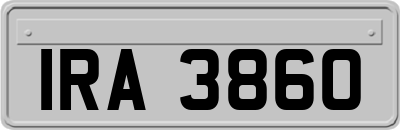 IRA 3860